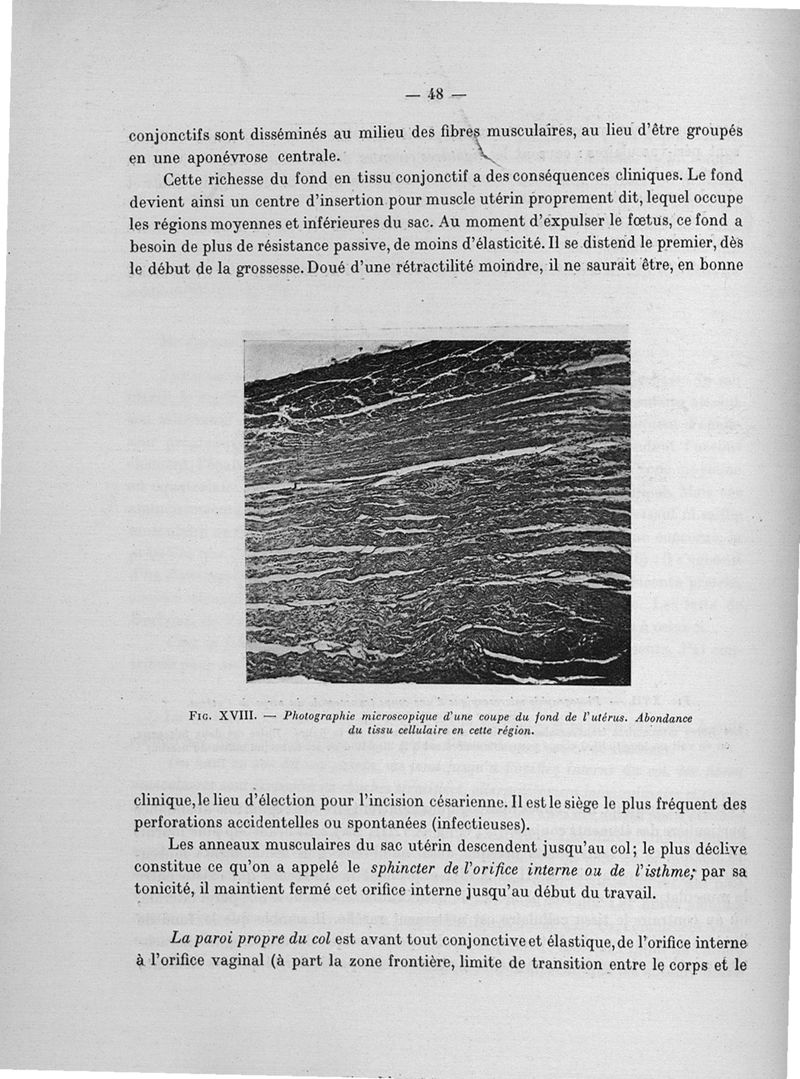 — 48 —

conjonctifs sont disséminés au milieu des fibres musculaires, au lieu d'être groupés en une aponévrose centrale.

Cette richesse du fond en tissu conjonctif a des conséquences cliniques. Le fond devient ainsi un centre d'insertion pour muscle utérin proprement dit, lequel occupe les régions moyennes et inférieures du sac. Au moment d'expulser le fœtus, ce fond a besoin de plus de résistance passive, de moins d'élasticité. Il se distend le premier, dès le début de la grossesse. Doué d'une rétractilité moindre, il ne saurait être, en bonne

Fig. XVIII. — Photographie microscopique d'une coupe du fond de l'utérus. Abondance du tissu cellulaire en cette région.

clinique, le lieu d'élection pour l'incision césarienne. Il est le siège le plus fréquent des perforations accidentelles ou spontanées (infectieuses).

Les anneaux musculaires du sac utérin descendent jusqu'au col; le plus déclive constitue ce qu'on a appelé le sphincter de l'orifice interne ou de l'isthme; par sa tonicité, il maintient fermé cet orifice interne jusqu'au début du travail.

La paroi propre du col est avant tout conjonctive et élastique, de l'orifice interne à l'orifice vaginal (à part la zone frontière, limite de transition entre le corps et le